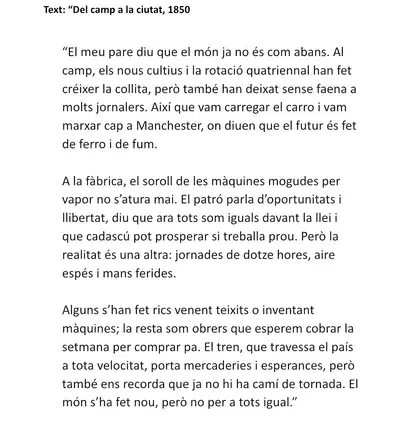 Text: "Del camp a la ciutat, 1850

"El meu pare diu que el món ja no és com abans. Al camp, els nous cultius i la rotació quatriennal han fet créixer la collita, però també han deixat sense faena a molts jornalers. Així que vam carregar el carro i vam marxar cap a Manchester, on diuen que el futur és fet de ferro i de fum.

A la fàbrica, el soroll de les màquines mogudes per vapor no s'atura mai. El patró parla d'oportunitats i llibertat, diu que ara tots som iguals davant la llei i que cadascú pot prosperar si treballa prou. Però la realitat és una altra: jornades de dotze hores, aire espés i mans ferides.

Alguns s'han fet rics venent teixits o inventant màquines; la resta som obrers que esperem cobrar la setmana per comprar pa. El tren, que travessa el país a tota velocitat, porta mercaderies i esperances, però també ens recorda que ja no hi ha camí de tornada. El món s'ha fet nou, però no per a tots igual."